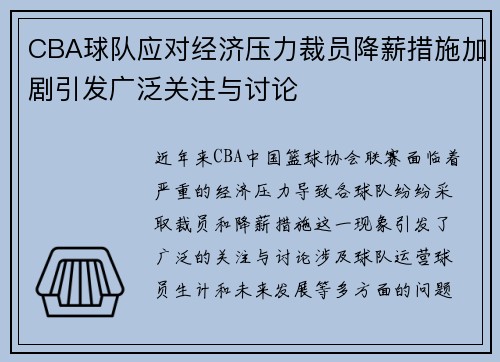 CBA球队应对经济压力裁员降薪措施加剧引发广泛关注与讨论

近年来CBA中国篮球协会联赛面临着严重的经济压力导致各球队纷纷采取裁员和降薪措施这一现象引发了广泛的关注与讨论涉及球队运营球员生计和未来发展等多方面的问题